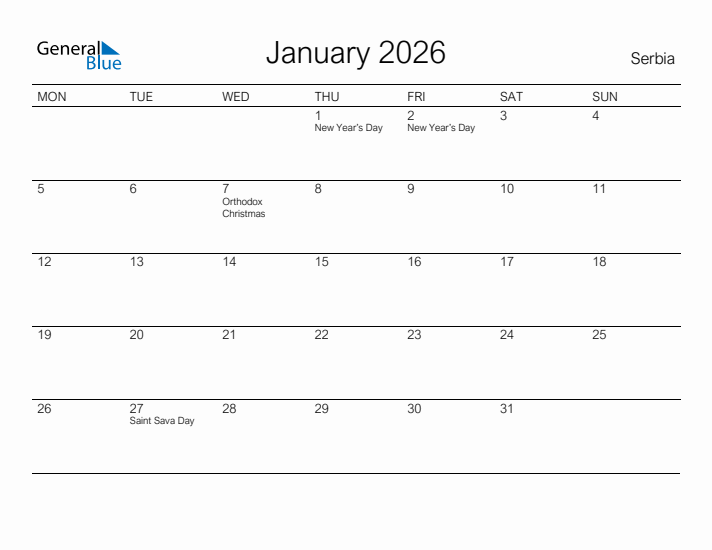 General Blue

January 2026

Serbia

| MON | TUE | WED | THU | FRI | SAT | SUN |
|---|---|---|---|---|---|---|
| | | | 1 New Year's Day | 2 New Year's Day | 3 | 4 |
| 5 | 6 | 7 Orthodox Christmas | 8 | 9 | 10 | 11 |
| 12 | 13 | 14 | 15 | 16 | 17 | 18 |
| 19 | 20 | 21 | 22 | 23 | 24 | 25 |
| 26 | 27 Saint Sava Day | 28 | 29 | 30 | 31 | |